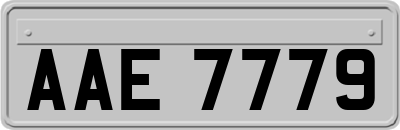 AAE 7779